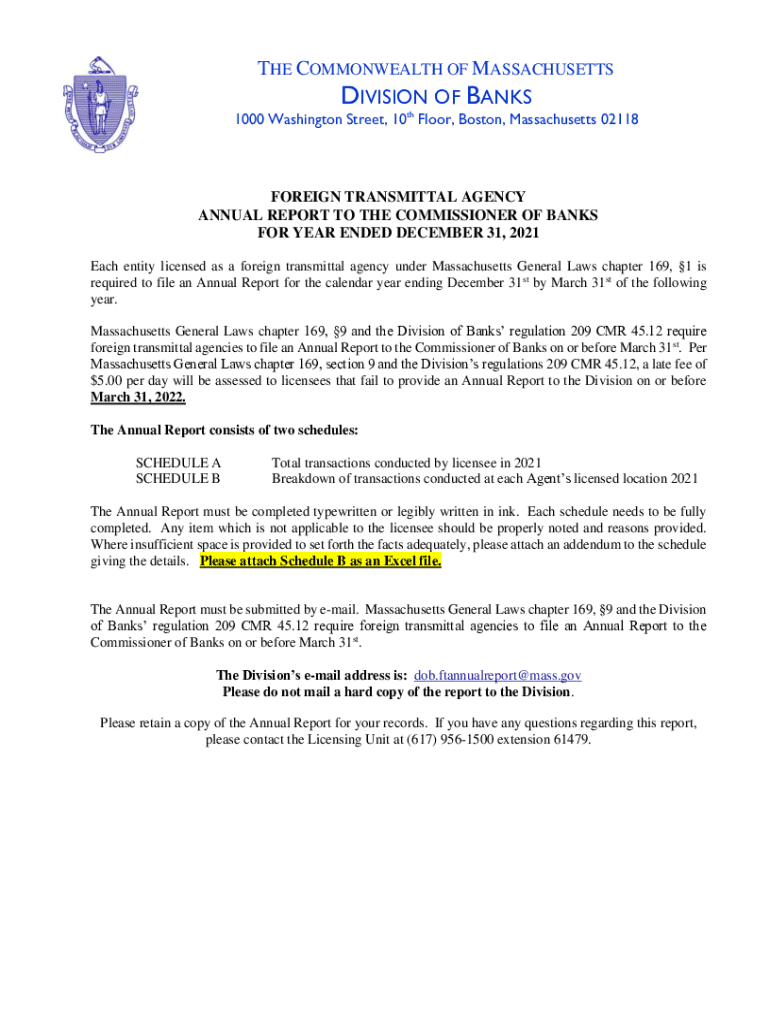 THE COMMONWEALTH OF MASSACHUSETTS
DIVISION OF BANKS
1000 Washington Street, 10th Floor, Boston, Massachusetts 02118

FOREIGN TRANSMITTAL AGENCY
ANNUAL REPORT TO THE COMMISSIONER OF BANKS
FOR YEAR ENDED DECEMBER 31, 2021

Each entity licensed as a foreign transmittal agency under Massachusetts General Laws chapter 169, §1 is required to file an Annual Report for the calendar year ending December 31st by March 31st of the following year.

Massachusetts General Laws chapter 169, §9 and the Division of Banks' regulation 209 CMR 45.12 require foreign transmittal agencies to file an Annual Report to the Commissioner of Banks on or before March 31st. Per Massachusetts General Laws chapter 169, section 9 and the Division's regulations 209 CMR 45.12, a late fee of $5.00 per day will be assessed to licensees that fail to provide an Annual Report to the Division on or before March 31, 2022.

The Annual Report consists of two schedules:

SCHEDULE A Total transactions conducted by licensee in 2021
SCHEDULE B Breakdown of transactions conducted at each Agent's licensed location 2021

The Annual Report must be completed typewritten or legibly written in ink. Each schedule needs to be fully completed. Any item which is not applicable to the licensee should be properly noted and reasons provided. Where insufficient space is provided to set forth the facts adequately, please attach an addendum to the schedule giving the details. Please attach Schedule B as an Excel file.

The Annual Report must be submitted by e-mail. Massachusetts General Laws chapter 169, §9 and the Division of Banks' regulation 209 CMR 45.12 require foreign transmittal agencies to file an Annual Report to the Commissioner of Banks on or before March 31st.

The Division's e-mail address is: dob.ftannualreport@mass.gov
Please do not mail a hard copy of the report to the Division.

Please retain a copy of the Annual Report for your records. If you have any questions regarding this report, please contact the Licensing Unit at (617) 956-1500 extension 61479.